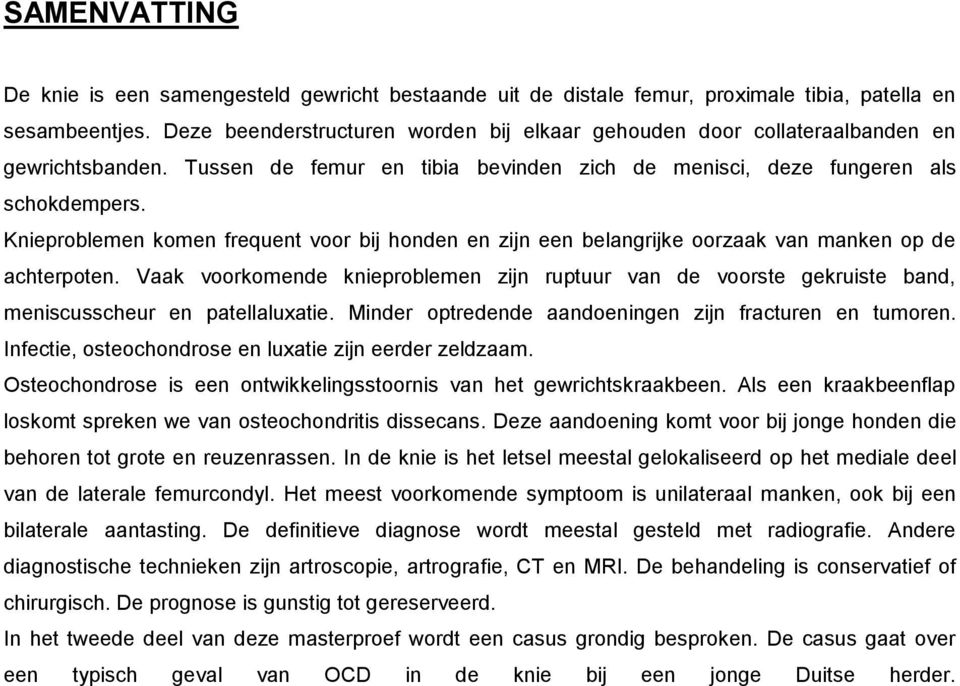 SAMENVATTING

De knie is een samengesteld gewricht bestaande uit de distale femur, proximale tibia, patella en sesambeentjes. Deze beenderstructuren worden bij elkaar gehouden door collateraalbanden en gewrichtsbanden. Tussen de femur en tibia bevinden zich de menisci, deze fungeren als schokdempers.

Knieproblemen komen frequent voor bij honden en zijn een belangrijke oorzaak van manken op de achterpoten. Vaak voorkomende knieproblemen zijn ruptuur van de voorste gekruiste band, meniscusscheur en patellaluxatie. Minder optredende aandoeningen zijn fracturen en tumoren. Infectie, osteochondrose en luxatie zijn eerder zeldzaam.

Osteochondrose is een ontwikkelingsstoornis van het gewrichtskraakbeen. Als een kraakbeenflap loskomt spreken we van osteochondritis dissecans. Deze aandoening komt voor bij jonge honden die behoren tot grote en reuzenrassen. In de knie is het letsel meestal gelokaliseerd op het mediale deel van de laterale femurcondyl. Het meest voorkomende symptoom is unilateraal manken, ook bij een bilaterale aantasting. De definitieve diagnose wordt meestal gesteld met radiografie. Andere diagnostische technieken zijn artroscopie, artrografie, CT en MRI. De behandeling is conservatief of chirurgisch. De prognose is gunstig tot gereserveerd.

In het tweede deel van deze masterproef wordt een casus grondig besproken. De casus gaat over een typisch geval van OCD in de knie bij een jonge Duitse herder.